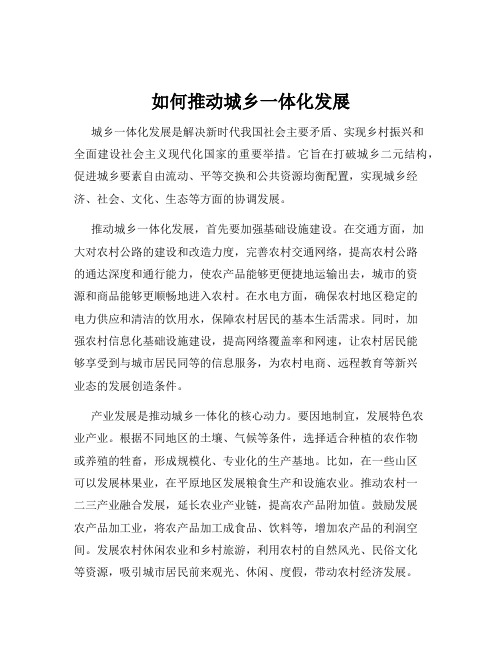 如何推动城乡一体化发展

城乡一体化发展是解决新时代我国社会主要矛盾、实现乡村振兴和全面建设社会主义现代化国家的重要举措。它旨在打破城乡二元结构，促进城乡要素自由流动、平等交换和公共资源均衡配置，实现城乡经济、社会、文化、生态等方面的协调发展。

推动城乡一体化发展，首先要加强基础设施建设。在交通方面，加大对农村公路的建设和改造力度，完善农村交通网络，提高农村公路的通达深度和通行能力，使农产品能够更便捷地运输出去，城市的资源和商品能够更顺畅地进入农村。在水电方面，确保农村地区稳定的电力供应和清洁的饮用水，保障农村居民的基本生活需求。同时，加强农村信息化基础设施建设，提高网络覆盖率和网速，让农村居民能够享受到与城市居民同等的信息服务，为农村电商、远程教育等新兴业态的发展创造条件。

产业发展是推动城乡一体化的核心动力。要因地制宜，发展特色农业产业。根据不同地区的土壤、气候等条件，选择适合种植的农作物或养殖的牲畜，形成规模化、专业化的生产基地。比如，在一些山区可以发展林果业，在平原地区发展粮食生产和设施农业。推动农村一二三产业融合发展，延长农业产业链，提高农产品附加值。鼓励发展农产品加工业，将农产品加工成食品、饮料等，增加农产品的利润空间。发展农村休闲农业和乡村旅游，利用农村的自然风光、民俗文化等资源，吸引城市居民前来观光、休闲、度假，带动农村经济发展。